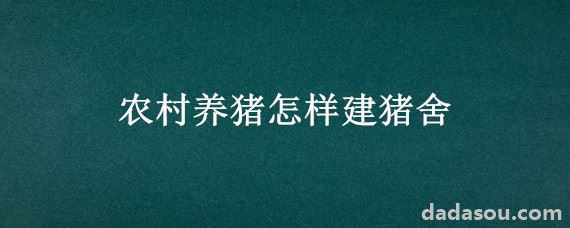 农村养猪怎样建猪舍

dadasou.com